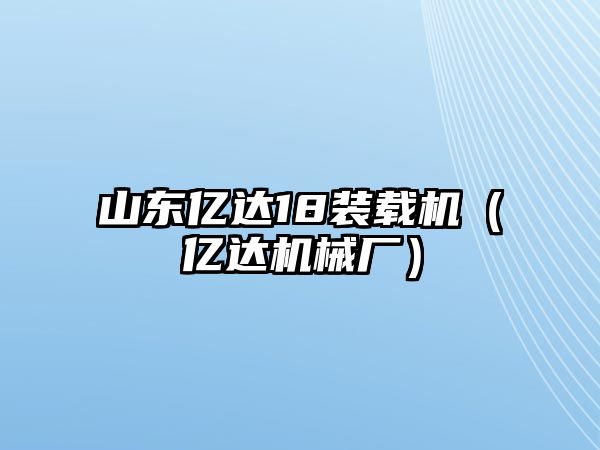 山东亿达18装载机（亿达机械厂）